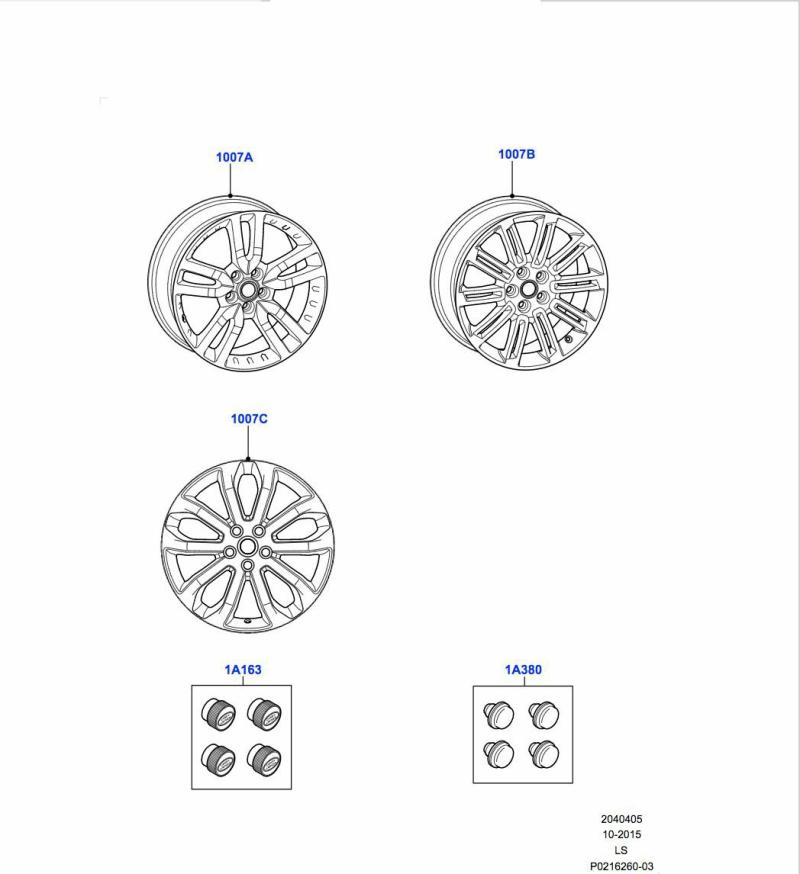 1007A

1007B

1007C

1A163

1A380

2040405
10-2015
LS
P0216260-03